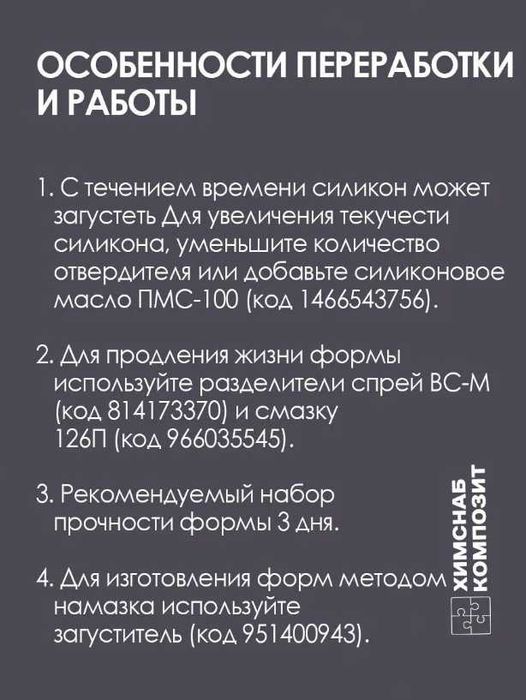 ОСОБЕННОСТИ ПЕРЕРАБОТКИ И РАБОТЫ

1. С течением времени силикон может загустеть Для увеличения текучести силикона, уменьшите количество отвердителя или добавьте силиконовое масло ПМС-100 (код 1466543756).

2. Для продления жизни формы используйте разделители спрей ВС-М (код 814173370) и смазку 126П (код 966035545).

3. Рекомендуемый набор прочности формы 3 дня.

4. Для изготовления форм методом намазка используйте загуститель (код 951400943).

ХИМСНАБ КОМПОЗИТ